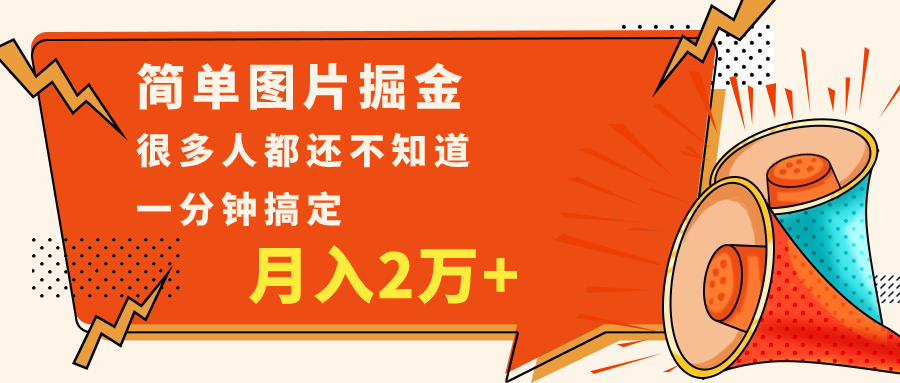 简单图片掘金
很多人都还不知道
一分钟搞定
月入2万+